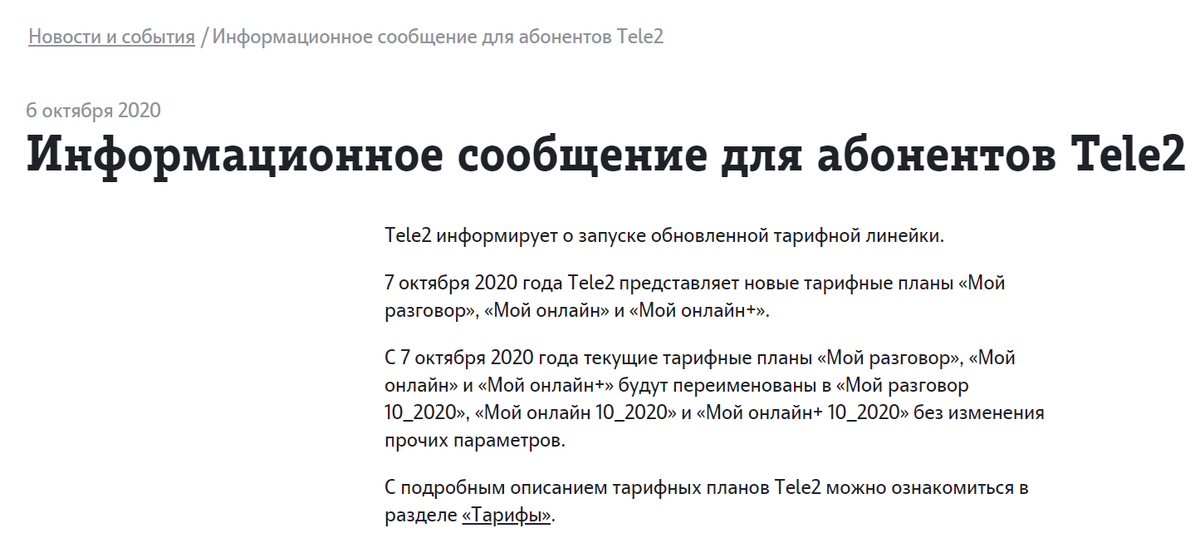 Новости и события / Информационное сообщение для абонентов Tele2

6 октября 2020

Информационное сообщение для абонентов Tele2

Tele2 информирует о запуске обновленной тарифной линейки.

7 октября 2020 года Tele2 представляет новые тарифные планы «Мой разговор», «Мой онлайн» и «Мой онлайн+».

С 7 октября 2020 года текущие тарифные планы «Мой разговор», «Мой онлайн» и «Мой онлайн+» будут переименованы в «Мой разговор 10_2020», «Мой онлайн 10_2020» и «Мой онлайн+ 10_2020» без изменения прочих параметров.

С подробным описанием тарифных планов Tele2 можно ознакомиться в разделе «Тарифы».